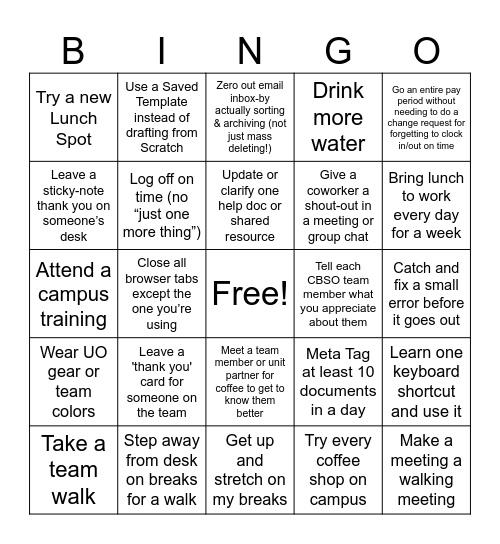 | B | I | N | G | O |
|---|---|---|---|---|
| Try a new Lunch Spot | Use a Saved Template instead of drafting from Scratch | Zero out email inbox-by actually sorting & archiving (not just mass deleting!) | Drink more water | Go an entire pay period without needing to do a change request for forgetting to clock in/out on time |
| Leave a sticky-note thank you on someone's desk | Log off on time (no "just one more thing") | Update or clarify one help doc or shared resource | Give a coworker a shout-out in a meeting or group chat | Bring lunch to work every day for a week |
| Attend a campus training | Close all browser tabs except the one you're using | Free! | Tell each CBSO team member what you appreciate about them | Catch and fix a small error before it goes out |
| Wear UO gear or team colors | Leave a 'thank you' card for someone on the team | Meet a team member or unit partner for coffee to get to know them better | Meta Tag at least 10 documents in a day | Learn one keyboard shortcut and use it |
| Take a team walk | Step away from desk on breaks for a walk | Get up and stretch on my breaks | Try every coffee shop on campus | Make a meeting a walking meeting |